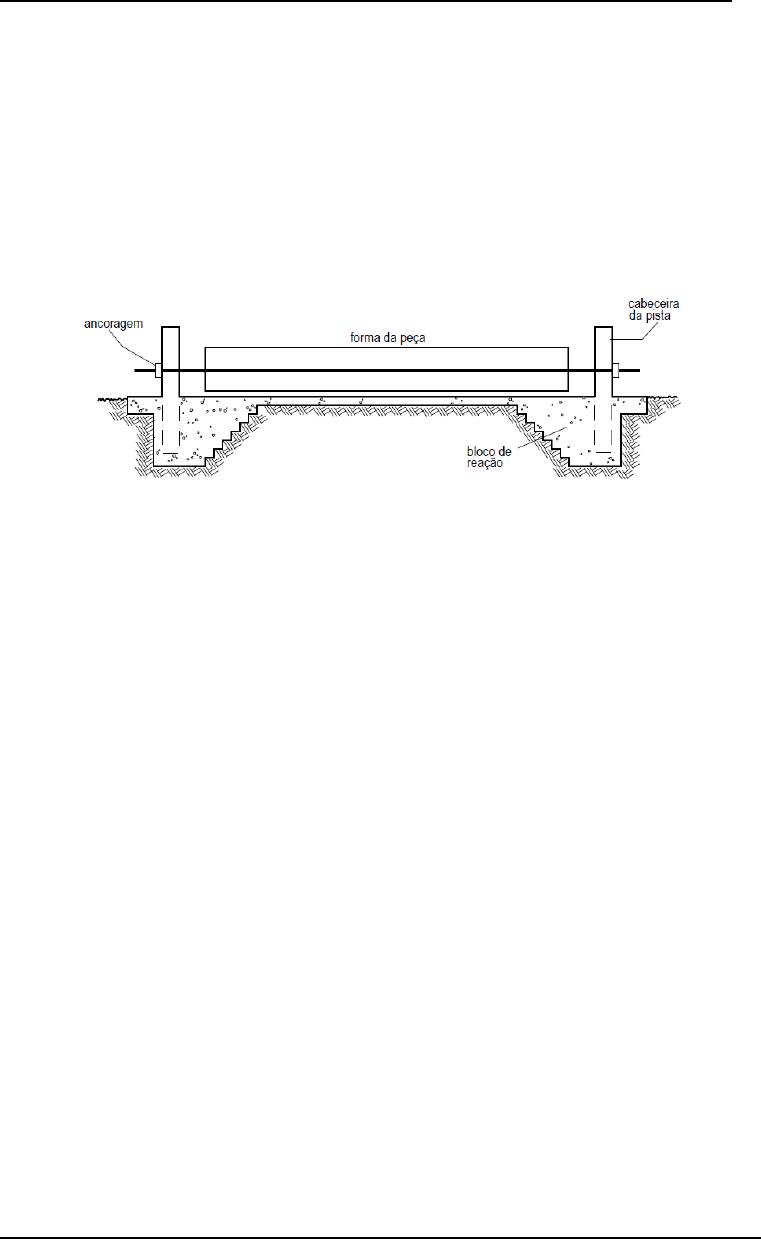 ancoragem

forma da peça

cabeceira da pista

bloco de reação